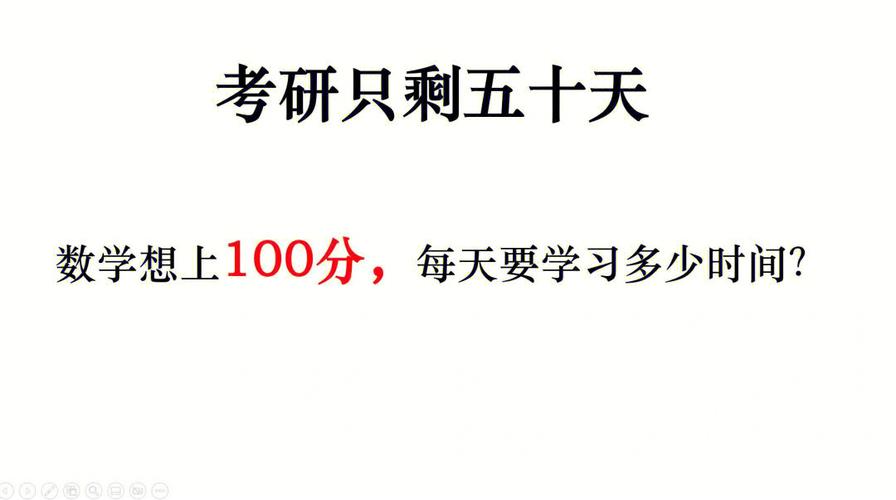 考研只剩五十天

数学想上100分，每天要学习多少时间?